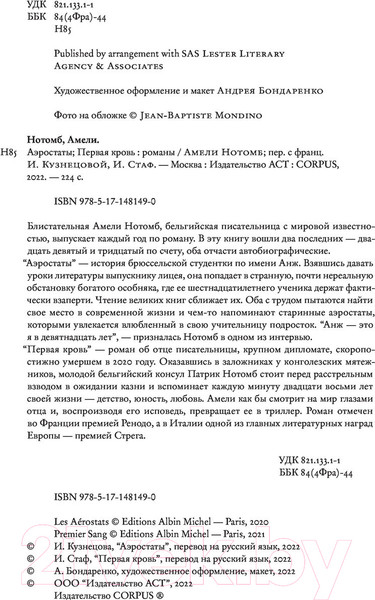 УДК 821.133.1-1
ББК 84(4Фра)-44
Н85

Published by arrangement with SAS Lester Literary Agency & Associates

Художественное оформление и макет Андрея Бондаренко

Фото на обложке © Jean-Baptiste Mondino

Нотомб, Амели.
Н85 Аэростаты; Первая кровь : романы / Амели Нотомб; пер. с франц. И. Кузнецовой, И. Стаф. — Москва : Издательство АСТ : CORPUS, 2022. — 224 с.

ISBN 978-5-17-148149-0

Блистательная Амели Нотомб, бельгийская писательница с мировой известностью, выпускает каждый год по роману. В эту книгу вошли два последних — двадцать девятый и тридцатый по счету, оба отчасти автобиографические.
"Аэростаты" — история брюссельской студентки по имени Анж. Взявшись давать уроки литературы выпускнику лицея, она попадает в странную, почти нереальную обстановку богатого особняка, где ее шестнадцатилетнего ученика держат фактически взаперти. Чтение великих книг сближает их. Оба с трудом пытаются найти свое место в современной жизни и чем-то напоминают старинные аэростаты, которыми увлекается влюбленный в свою учительницу подросток. "Анж — это я в девятнадцать лет", — призналась Нотомб в одном из интервью.
"Первая кровь" — роман об отце писательницы, крупном дипломате, скоропостижно умершем в 2020 году. Оказавшись в заложниках у конголезских мятежников, молодой бельгийский консул Патрик Нотомб стоит перед расстрельным взводом в ожидании казни и вспоминает каждую минуту двадцати восьми лет своей жизни — детство, юность, любовь. Амели как бы смотрит на мир глазами отца и, воспроизводя его исповедь, превращает ее в триллер. Роман отмечен во Франции премией Ренодо, а в Италии одной из главных литературных наград Европы — премией Стрега.

УДК 821.133.1-1
ББК 84(4Фра)-44

ISBN 978-5-17-148149-0

Les Aérostats © Editions Albin Michel — Paris, 2020
Premier Sang © Editions Albin Michel — Paris, 2021
© И. Кузнецова, "Аэростаты", перевод на русский язык, 2022
© И. Стаф, "Первая кровь", перевод на русский язык, 2022
© А. Бондаренко, художественное оформление, макет, 2022
© ООО "Издательство АСТ", 2022
Издательство CORPUS ®